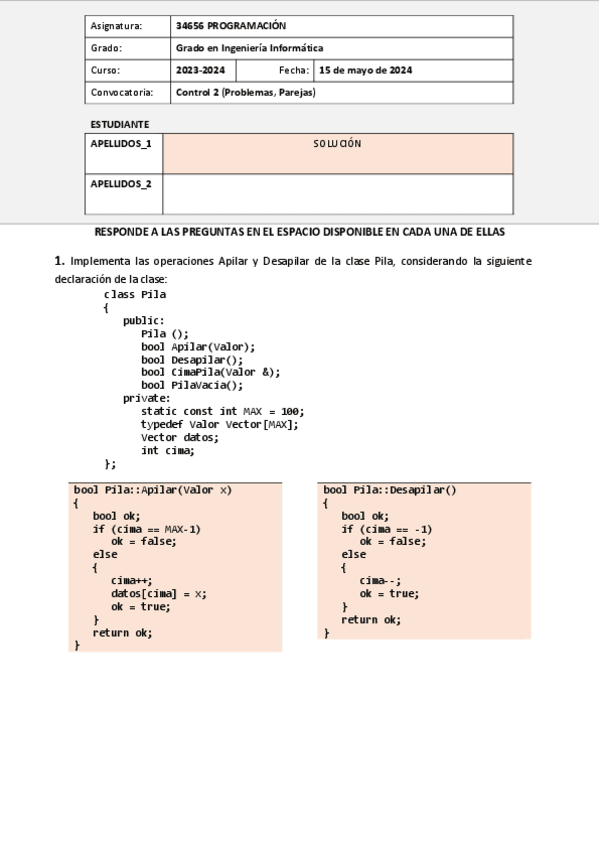 | Asignatura: | 34656 PROGRAMACIÓN | | |
|---|---|---|---|
| Grado: | Grado en Ingeniería Informática | | |
| Curso: | 2023-2024 | Fecha: | 15 de mayo de 2024 |
| Convocatoria: | Control 2 (Problemas, Parejas) | | |

ESTUDIANTE

| APELLIDOS_1 | SOLUCIÓN |
|---|---|
| APELLIDOS_2 | |

RESPONDE A LAS PREGUNTAS EN EL ESPACIO DISPONIBLE EN CADA UNA DE ELLAS

1. Implementa las operaciones Apilar y Desapilar de la clase Pila, considerando la siguiente declaración de la clase:

class Pila
{
   public:
      Pila ();
      bool Apilar(Valor);
      bool Desapilar();
      bool CimaPila(Valor &);
      bool PilaVacia();
   private:
      static const int MAX = 100;
      typedef Valor Vector[MAX];
      Vector datos;
      int cima;
};

bool Pila::Apilar(Valor x)
{
   bool ok;
   if (cima == MAX-1)
      ok = false;
   else
   {
      cima++;
      datos[cima] = x;
      ok = true;
   }
   return ok;
}

bool Pila::Desapilar()
{
   bool ok;
   if (cima == -1)
      ok = false;
   else
   {
      cima--;
      ok = true;
   }
   return ok;
}